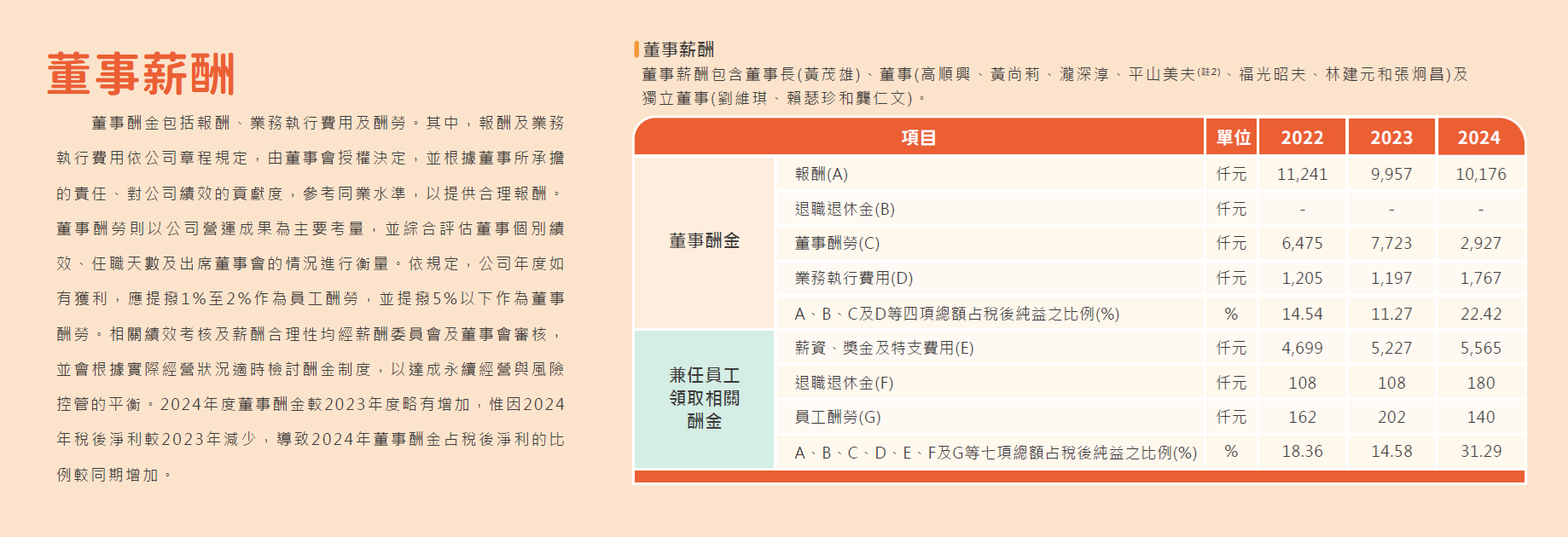 董事薪酬

董事酬金包括報酬、業務執行費用及酬勞。其中，報酬及業務執行費用依公司章程規定，由董事會授權決定，並根據董事所承擔的責任、對公司績效的貢獻度，參考同業水準，以提供合理報酬。董事酬勞則以公司營運成果為主要考量，並綜合評估董事個別績效、任職天數及出席董事會的情況進行衡量。依規定，公司年度如有獲利，應提撥1%至2%作為員工酬勞，並提撥5%以下作為董事酬勞。相關績效考核及薪酬合理性均經薪酬委員會及董事會審核，並會根據實際經營狀況適時檢討酬金制度，以達成永續經營與風險控管的平衡。2024年度董事酬金較2023年度略有增加，惟因2024年稅後淨利較2023年減少，導致2024年董事酬金占稅後淨利的比例較同期增加。

董事薪酬

董事薪酬包含董事長(黃茂雄)、董事(高順興、黃尚莉、瀧深淳、平山美夫$^{(註2)}$、福光昭夫、林建元和張炯昌)及獨立董事(劉維琪、賴瑟珍和龔仁文)。

| 項目 | | 單位 | 2022 | 2023 | 2024 |
|---|---|---|---|---|---|
| 董事酬金 | 報酬(A) | 仟元 | 11,241 | 9,957 | 10,176 |
| | 退職退休金(B) | 仟元 | - | - | - |
| | 董事酬勞(C) | 仟元 | 6,475 | 7,723 | 2,927 |
| | 業務執行費用(D) | 仟元 | 1,205 | 1,197 | 1,767 |
| | A、B、C及D等四項總額占稅後純益之比例(%) | % | 14.54 | 11.27 | 22.42 |
| 兼任員工領取相關酬金 | 薪資、獎金及特支費用(E) | 仟元 | 4,699 | 5,227 | 5,565 |
| | 退職退休金(F) | 仟元 | 108 | 108 | 180 |
| | 員工酬勞(G) | 仟元 | 162 | 202 | 140 |
| | A、B、C、D、E、F及G等七項總額占稅後純益之比例(%) | % | 18.36 | 14.58 | 31.29 |